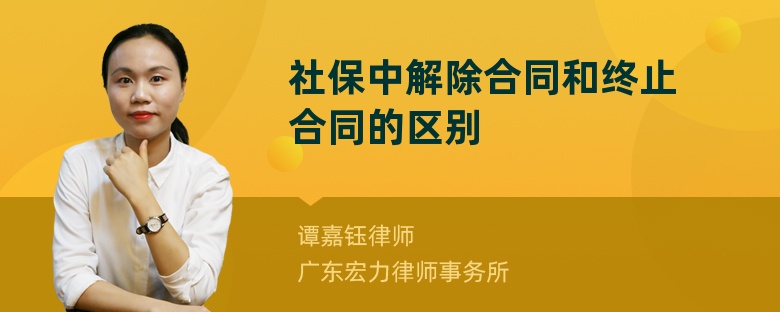 社保中解除合同和终止合同的区别

谭嘉钰律师
广东宏力律师事务所